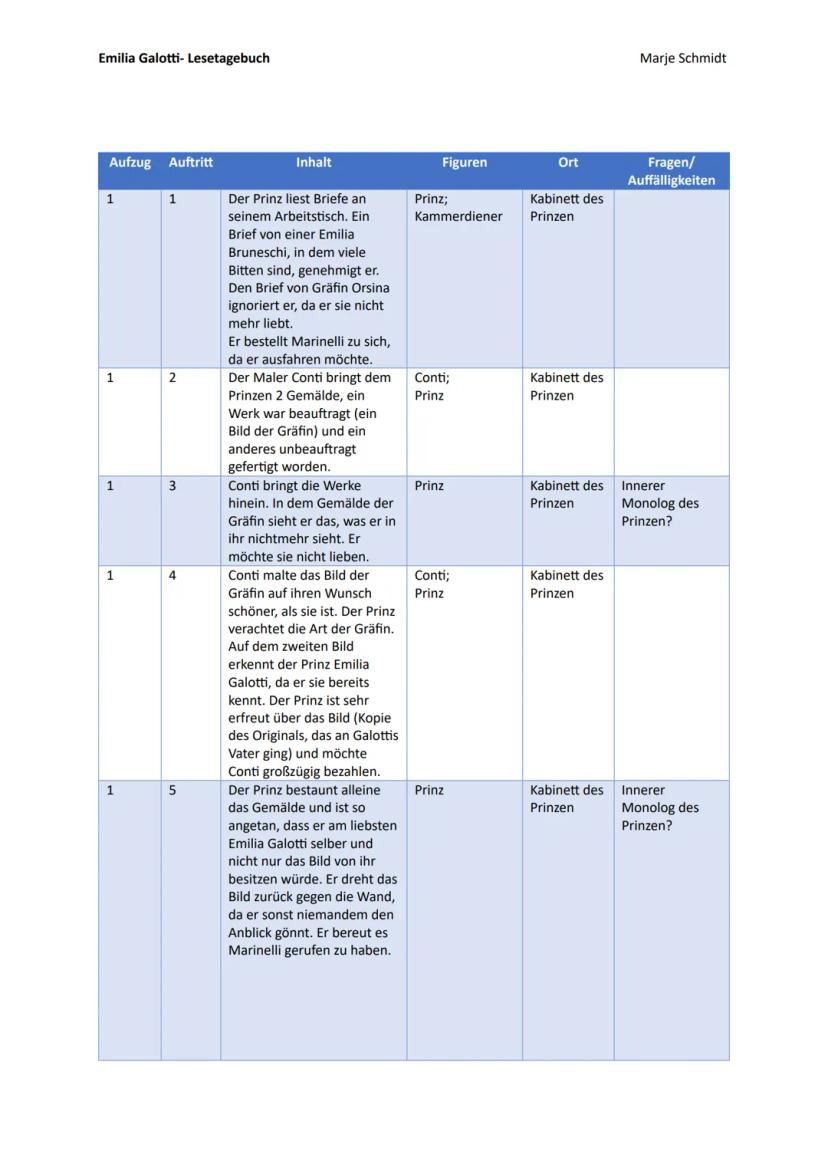 Emilia Galotti- Lesetagebuch

Marje Schmidt

| Aufzug | Auftritt | Inhalt | Figuren | Ort | Fragen/ Auffälligkeiten |
|---|---|---|---|---|---|
| 1 | 1 | Der Prinz liest Briefe an seinem Arbeitstisch. Ein Brief von einer Emilia Bruneschi, in dem viele Bitten sind, genehmigt er. Den Brief von Gräfin Orsina ignoriert er, da er sie nicht mehr liebt. Er bestellt Marinelli zu sich, da er ausfahren möchte. | Prinz; Kammerdiener | Kabinett des Prinzen | |
| 1 | 2 | Der Maler Conti bringt dem Prinzen 2 Gemälde, ein Werk war beauftragt (ein Bild der Gräfin) und ein anderes unbeauftragt gefertigt worden. | Conti; Prinz | Kabinett des Prinzen | |
| 1 | 3 | Conti bringt die Werke hinein. In dem Gemälde der Gräfin sieht er das, was er in ihr nichtmehr sieht. Er möchte sie nicht lieben. | Prinz | Kabinett des Prinzen | Innerer Monolog des Prinzen? |
| 1 | 4 | Conti malte das Bild der Gräfin auf ihren Wunsch schöner, als sie ist. Der Prinz verachtet die Art der Gräfin. Auf dem zweiten Bild erkennt der Prinz Emilia Galotti, da er sie bereits kennt. Der Prinz ist sehr erfreut über das Bild (Kopie des Originals, das an Galottis Vater ging) und möchte Conti großzügig bezahlen. | Conti; Prinz | Kabinett des Prinzen | |
| 1 | 5 | Der Prinz bestaunt alleine das Gemälde und ist so angetan, dass er am liebsten Emilia Galotti selber und nicht nur das Bild von ihr besitzen würde. Er dreht das Bild zurück gegen die Wand, da er sonst niemandem den Anblick gönnt. Er bereut es Marinelli gerufen zu haben. | Prinz | Kabinett des Prinzen | Innerer Monolog des Prinzen? |